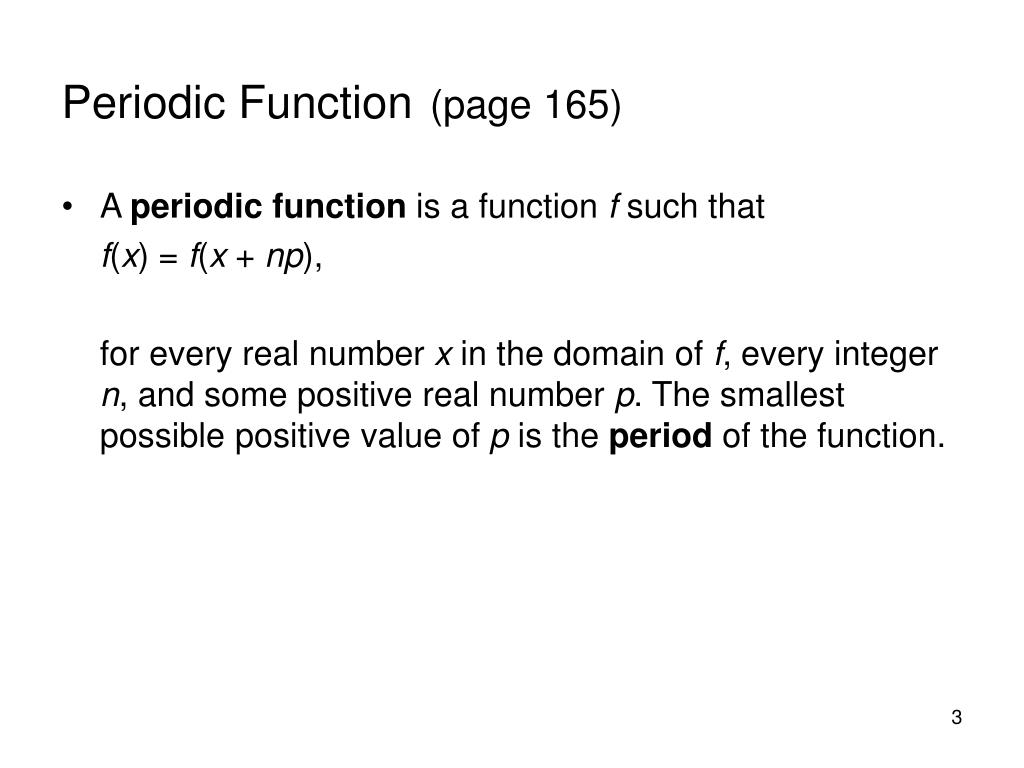 Periodic Function (page 165)

• A periodic function is a function $f$ such that
$f(x) = f(x + np)$,

for every real number $x$ in the domain of $f$, every integer $n$, and some positive real number $p$. The smallest possible positive value of $p$ is the period of the function.

3